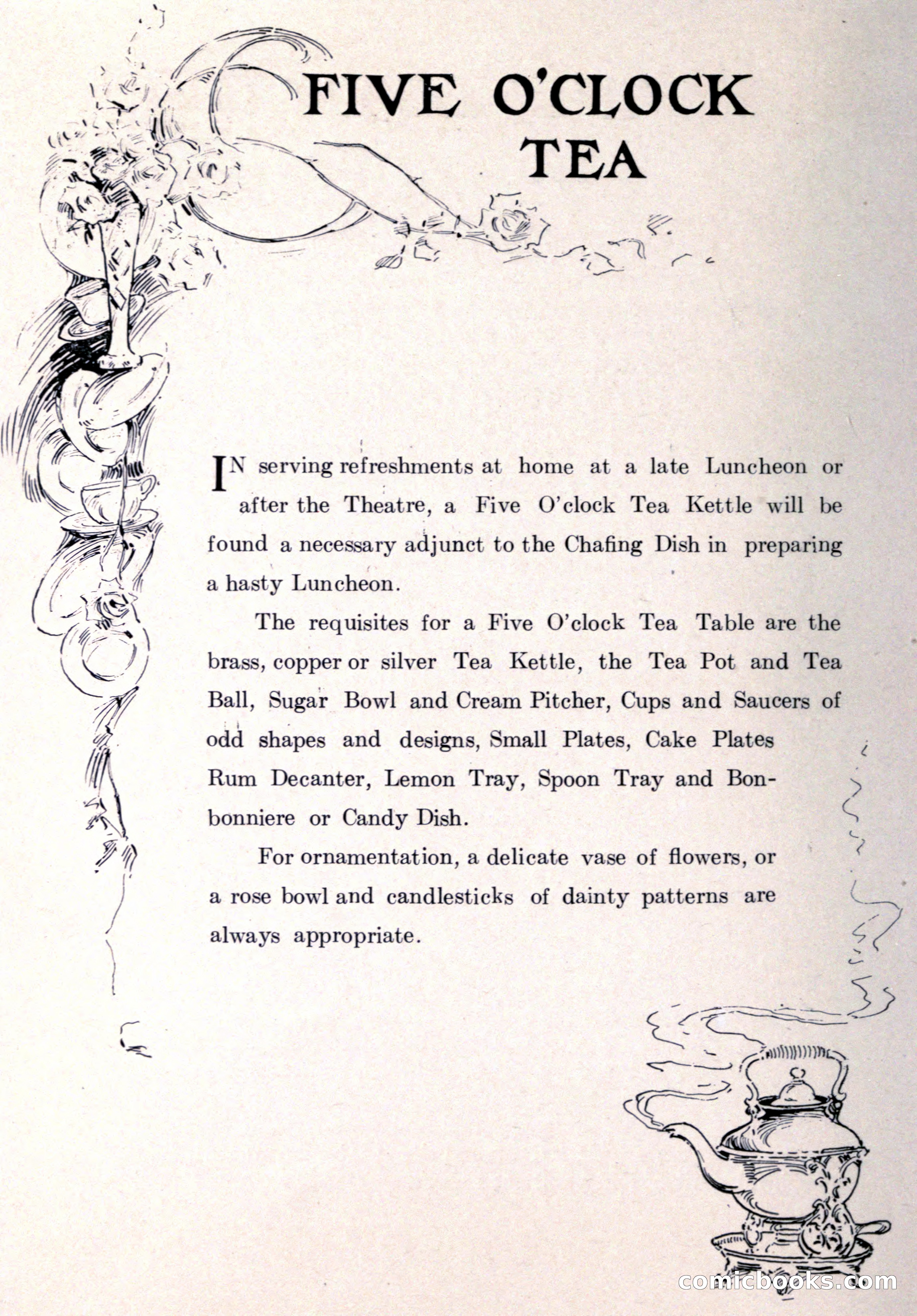 FIVE O'CLOCK TEA

IN serving refreshments at home at a late Luncheon or after the Theatre, a Five O'clock Tea Kettle will be found a necessary adjunct to the Chafing Dish in preparing a hasty Luncheon.

The requisites for a Five O'clock Tea Table are the brass, copper or silver Tea Kettle, the Tea Pot and Tea Ball, Sugar Bowl and Cream Pitcher, Cups and Saucers of odd shapes and designs, Small Plates, Cake Plates Rum Decanter, Lemon Tray, Spoon Tray and Bonbonniere or Candy Dish.

For ornamentation, a delicate vase of flowers, or a rose bowl and candlesticks of dainty patterns are always appropriate.

comicbooks.com